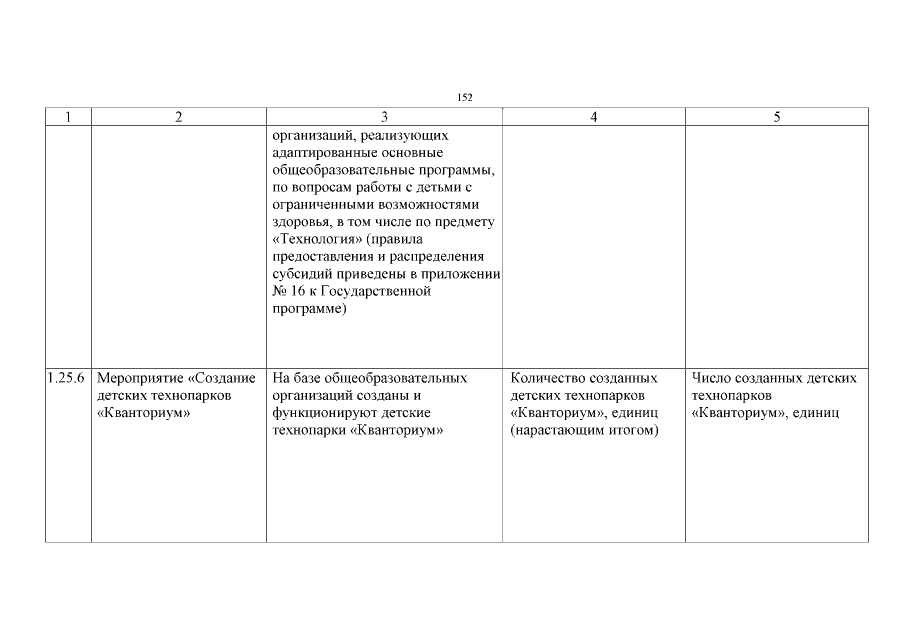 152

| 1 | 2 | 3 | 4 | 5 |
|---|---|---|---|---|
| | | организаций, реализующих адаптированные основные общеобразовательные программы, по вопросам работы с детьми с ограниченными возможностями здоровья, в том числе по предмету «Технология» (правила предоставления и распределения субсидий приведены в приложении № 16 к Государственной программе) | | |
| 1.25.6 | Мероприятие «Создание детских технопарков «Кванториум» | На базе общеобразовательных организаций созданы и функционируют детские технопарки «Кванториум» | Количество созданных детских технопарков «Кванториум», единиц (нарастающим итогом) | Число созданных детских технопарков «Кванториум», единиц |